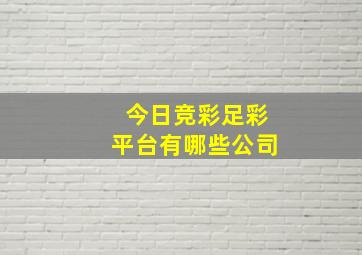 今日竞彩足彩
平台有哪些公司